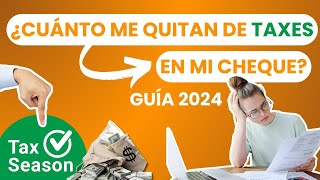 ¿CUÁNTO ME QUITAN DE TAXES

EN MI CHEQUE?

GUÍA 2024

Tax Season

$